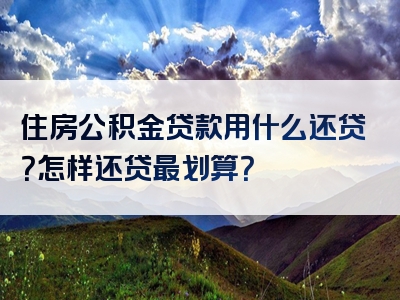 住房公积金贷款用什么还贷?怎样还贷最划算?